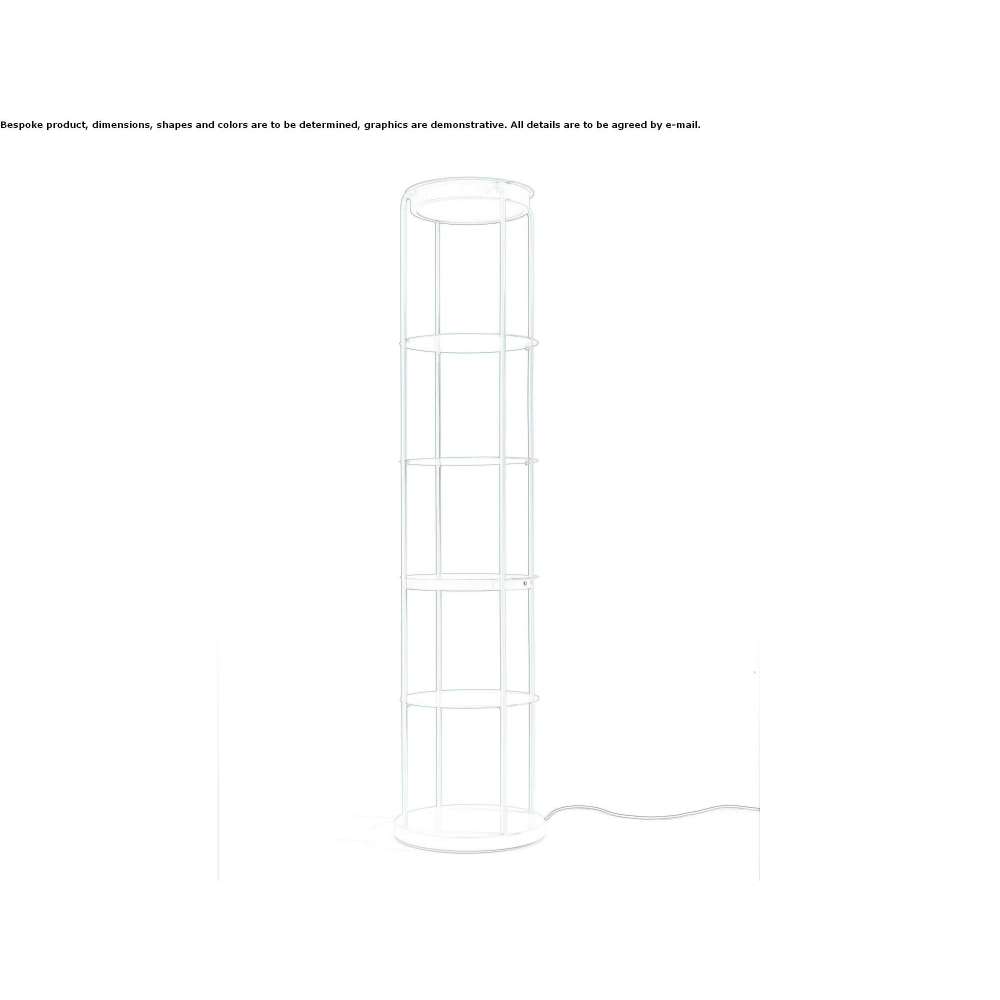 Bespoke product, dimensions, shapes and colors are to be determined, graphics are demonstrative. All details are to be agreed by e-mail.